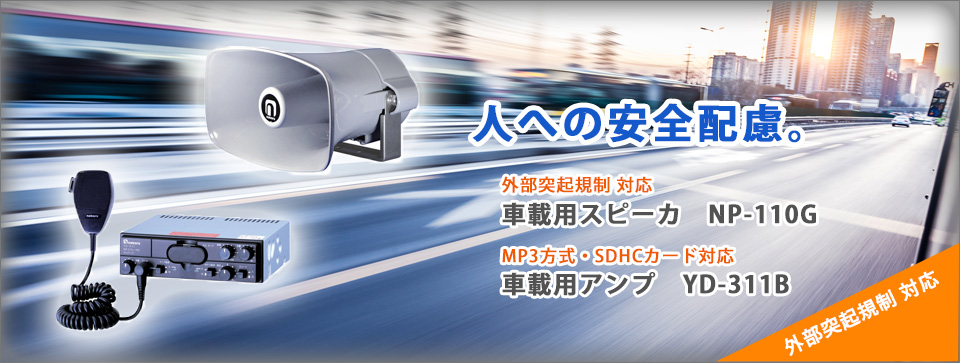 人への安全配慮。

外部突起規制 対応
車載用スピーカ　NP-110G

MP3方式・SDHCカード対応
車載用アンプ　YD-311B

外部突起規制 対応